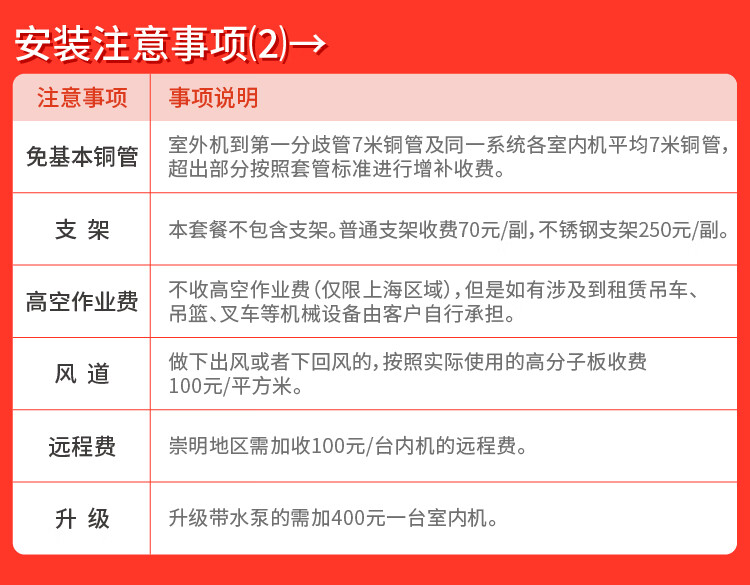 安装注意事项(2)→

| 注意事项 | 事项说明 |
|---|---|
| 免基本铜管 | 室外机到第一分歧管7米铜管及同一系统各室内机平均7米铜管，超出部分按照套管标准进行增补收费。 |
| 支 架 | 本套餐不包含支架。普通支架收费70元/副，不锈钢支架250元/副。 |
| 高空作业费 | 不收高空作业费（仅限上海区域），但是如有涉及到租赁吊车、吊篮、叉车等机械设备由客户自行承担。 |
| 风 道 | 做下出风或者下回风的，按照实际使用的高分子板收费100元/平方米。 |
| 远程费 | 崇明地区需加收100元/台内机的远程费。 |
| 升 级 | 升级带水泵的需加400元一台室内机。 |